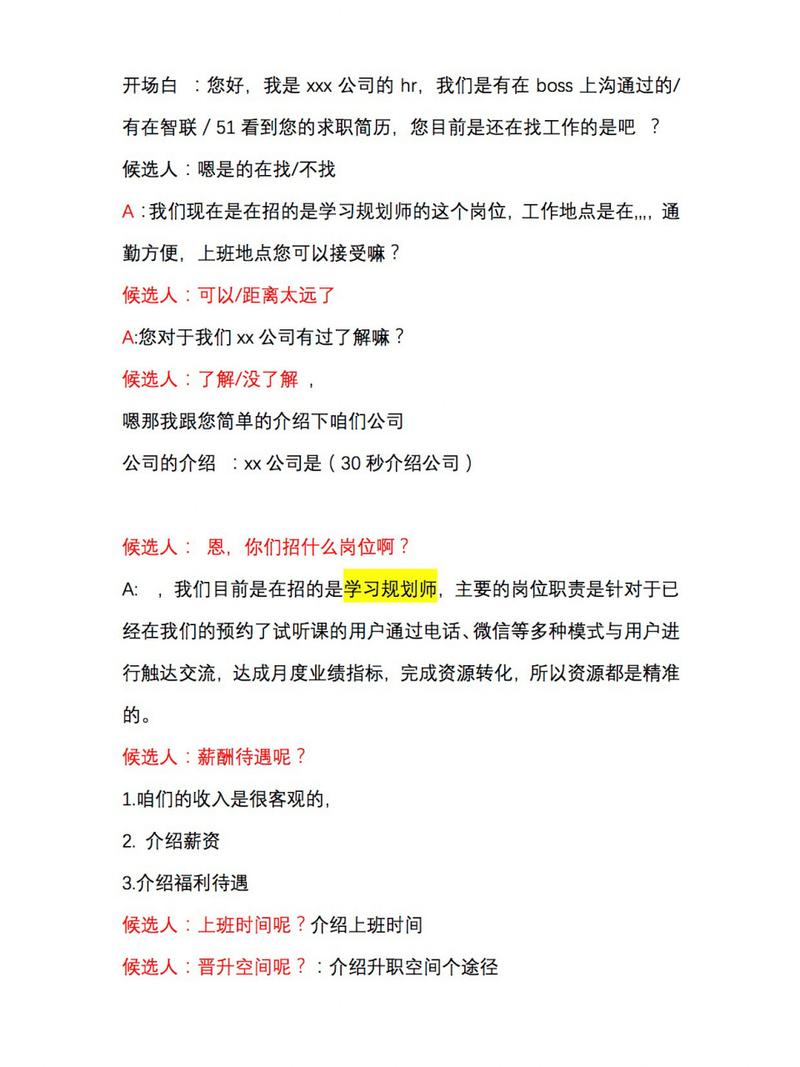 开场白 ：您好，我是 xxx 公司的 hr，我们是有在 boss 上沟通过的/有在智联 / 51 看到您的求职简历，您目前是还在找工作的是吧 ？

候选人：嗯是的在找/不找

A：我们现在是在招的是学习规划师的这个岗位，工作地点是在,,,，通勤方便，上班地点您可以接受嘛？

候选人：可以/距离太远了

A:您对于我们 xx 公司有过了解嘛？

候选人：了解/没了解 ，

嗯那我跟您简单的介绍下咱们公司

公司的介绍 ：xx 公司是（30 秒介绍公司）

候选人： 恩，你们招什么岗位啊？

A: ，我们目前是在招的是学习规划师，主要的岗位职责是针对于已经在我们的预约了试听课的用户通过电话、微信等多种模式与用户进行触达交流，达成月度业绩指标，完成资源转化，所以资源都是精准的。

候选人：薪酬待遇呢？

1.咱们的收入是很客观的，

2. 介绍薪资

3.介绍福利待遇

候选人：上班时间呢？介绍上班时间

候选人：晋升空间呢？：介绍升职空间个途径